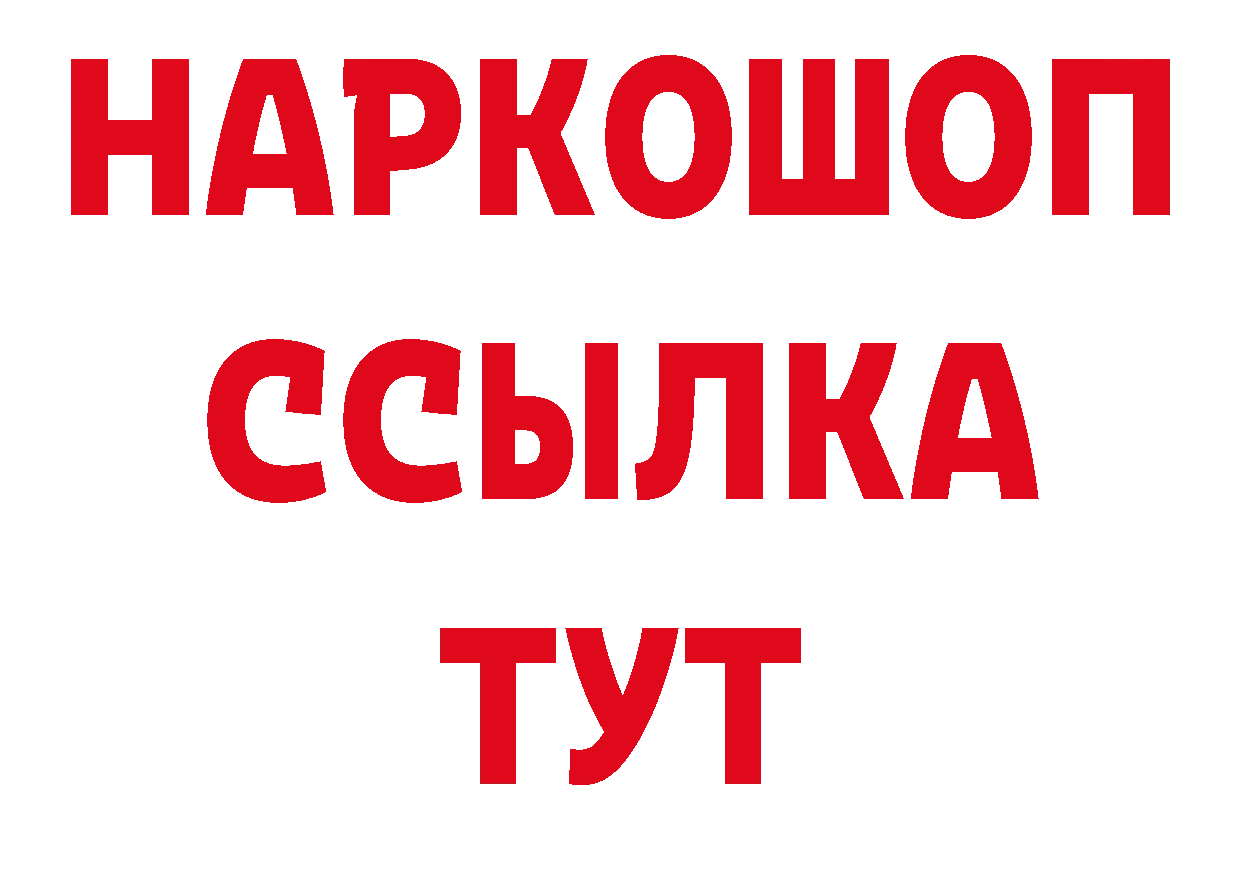 НАРКОШОП
ССЫЛКА
ТУТ